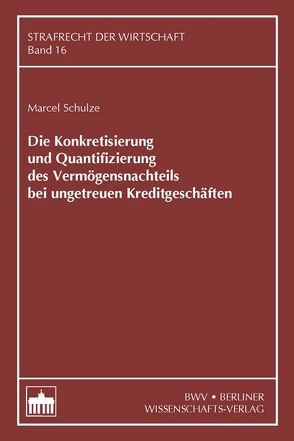 STRAFRECHT DER WIRTSCHAFT
Band 16

Marcel Schulze

Die Konkretisierung
und Quantifizierung
des Vermögensnachteils
bei ungetreuen Kreditgeschäften

BWV • BERLINER
WISSENSCHAFTS-VERLAG